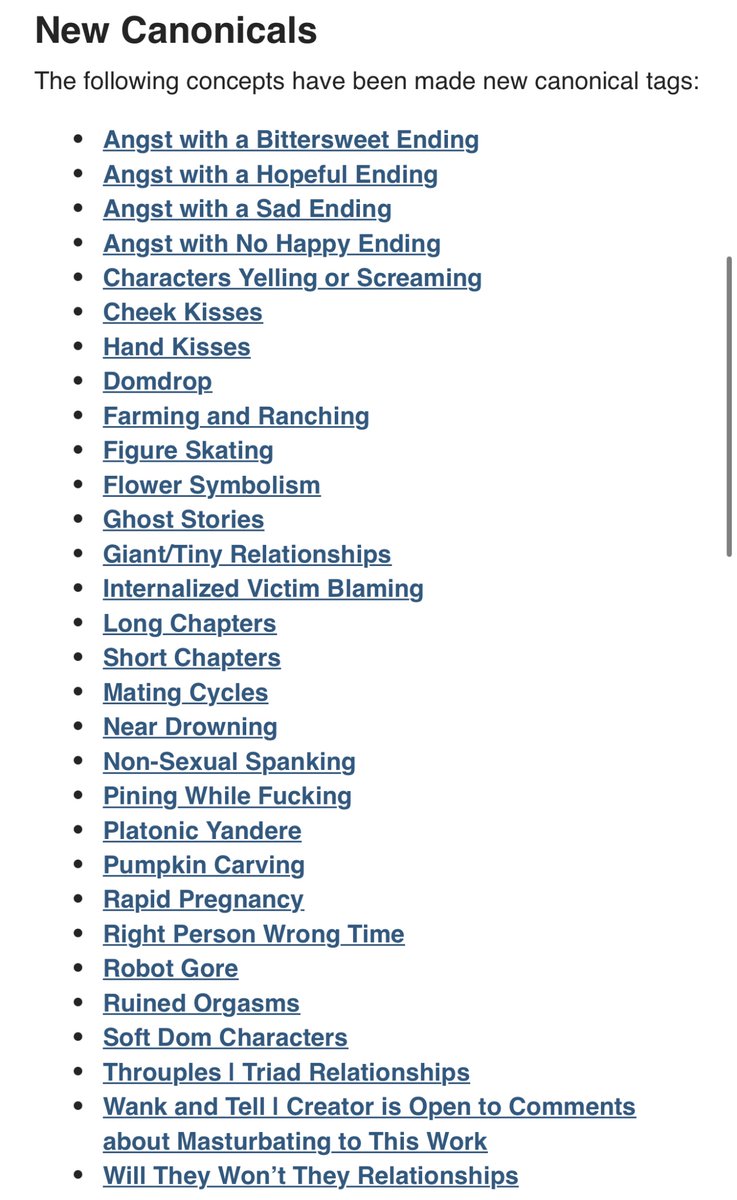 New Canonicals

The following concepts have been made new canonical tags:

- Angst with a Bittersweet Ending
- Angst with a Hopeful Ending
- Angst with a Sad Ending
- Angst with No Happy Ending
- Characters Yelling or Screaming
- Cheek Kisses
- Hand Kisses
- Domdrop
- Farming and Ranching
- Figure Skating
- Flower Symbolism
- Ghost Stories
- Giant/Tiny Relationships
- Internalized Victim Blaming
- Long Chapters
- Short Chapters
- Mating Cycles
- Near Drowning
- Non-Sexual Spanking
- Pining While Fucking
- Platonic Yandere
- Pumpkin Carving
- Rapid Pregnancy
- Right Person Wrong Time
- Robot Gore
- Ruined Orgasms
- Soft Dom Characters
- Throuples | Triad Relationships
- Wank and Tell | Creator is Open to Comments about Masturbating to This Work
- Will They Won't They Relationships